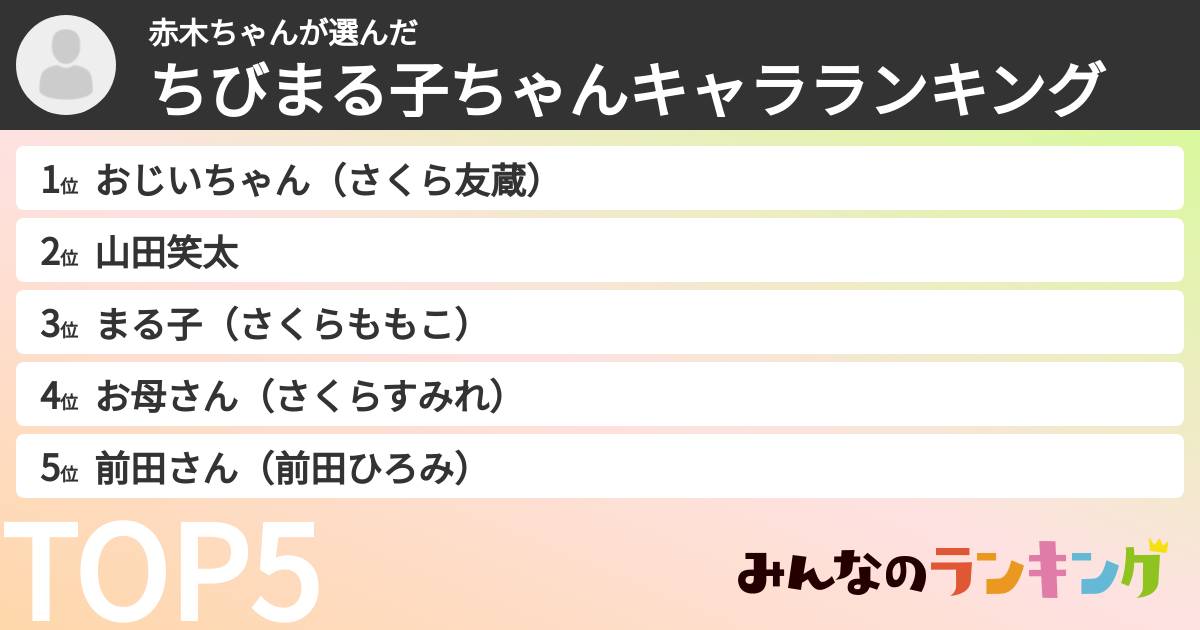 赤木ちゃんが選んだ
ちびまる子ちゃんキャラランキング

1位 おじいちゃん（さくら友蔵）
2位 山田笑太
3位 まる子（さくらももこ）
4位 お母さん（さくらすみれ）
5位 前田さん（前田ひろみ）

TOP5

みんなのランキング